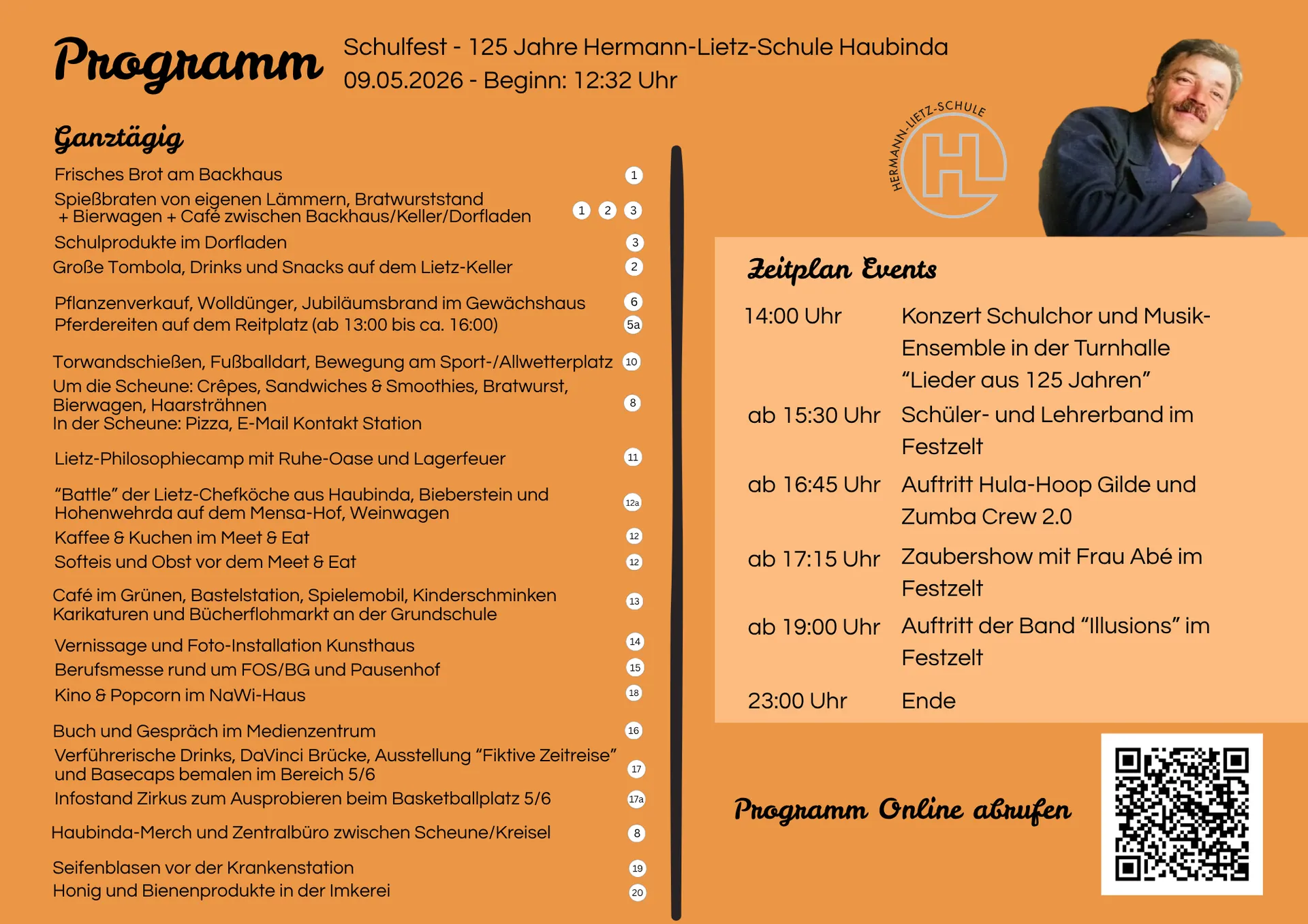 Programm

Schulfest - 125 Jahre Hermann-Lietz-Schule Haubinda
09.05.2026 - Beginn: 12:32 Uhr

HERMANN-LIETZ-SCHULE
HL

Ganztägig

Frisches Brot am Backhaus 1
Spießbraten von eigenen Lämmern, Bratwurststand + Bierwagen + Café zwischen Backhaus/Keller/Dorfladen 1 2 3
Schulprodukte im Dorfladen 3
Große Tombola, Drinks und Snacks auf dem Lietz-Keller 2

Pflanzenverkauf, Wolldünger, Jubiläumsbrand im Gewächshaus 6
Pferdereiten auf dem Reitplatz (ab 13:00 bis ca. 16:00) 5a

Torwandschießen, Fußballdart, Bewegung am Sport-/Allwetterplatz 10
Um die Scheune: Crêpes, Sandwiches & Smoothies, Bratwurst, Bierwagen, Haarsträhnen
In der Scheune: Pizza, E-Mail Kontakt Station 8

Lietz-Philosophiecamp mit Ruhe-Oase und Lagerfeuer 11

"Battle" der Lietz-Chefköche aus Haubinda, Bieberstein und Hohenwehrda auf dem Mensa-Hof, Weinwagen 12a
Kaffee & Kuchen im Meet & Eat 12
Softeis und Obst vor dem Meet & Eat 12

Café im Grünen, Bastelstation, Spielemobil, Kinderschminken Karikaturen und Bücherflohmarkt an der Grundschule 13

Vernissage und Foto-Installation Kunsthaus 14
Berufsmesse rund um FOS/BG und Pausenhof 15
Kino & Popcorn im NaWi-Haus 18

Buch und Gespräch im Medienzentrum 16
Verführerische Drinks, DaVinci Brücke, Ausstellung "Fiktive Zeitreise" und Basecaps bemalen im Bereich 5/6 17
Infostand Zirkus zum Ausprobieren beim Basketballplatz 5/6 17a

Haubinda-Merch und Zentralbüro zwischen Scheune/Kreisel 8

Seifenblasen vor der Krankenstation 19
Honig und Bienenprodukte in der Imkerei 20

Zeitplan Events

14:00 Uhr Konzert Schulchor und Musik-Ensemble in der Turnhalle "Lieder aus 125 Jahren"
ab 15:30 Uhr Schüler- und Lehrerband im Festzelt
ab 16:45 Uhr Auftritt Hula-Hoop Gilde und Zumba Crew 2.0
ab 17:15 Uhr Zaubershow mit Frau Abé im Festzelt
ab 19:00 Uhr Auftritt der Band "Illusions" im Festzelt
23:00 Uhr Ende

Programm Online abrufen